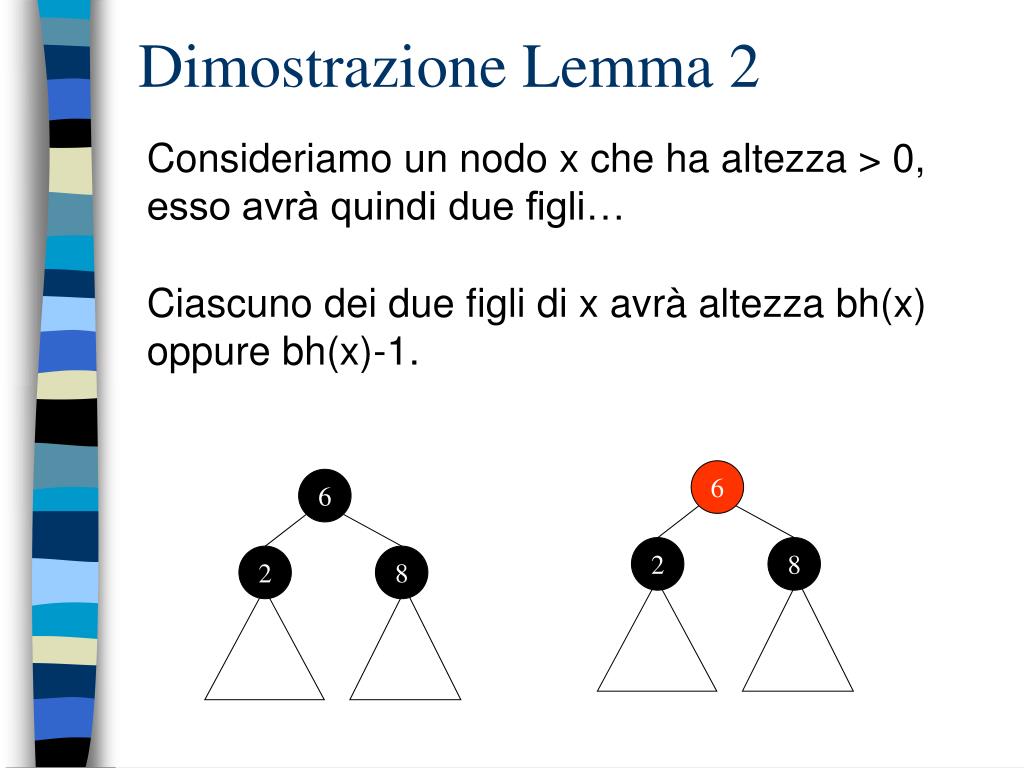 Dimostrazione Lemma 2

Consideriamo un nodo x che ha altezza > 0, esso avrà quindi due figli…

Ciascuno dei due figli di x avrà altezza bh(x) oppure bh(x)-1.

6
2
8

6
2
8